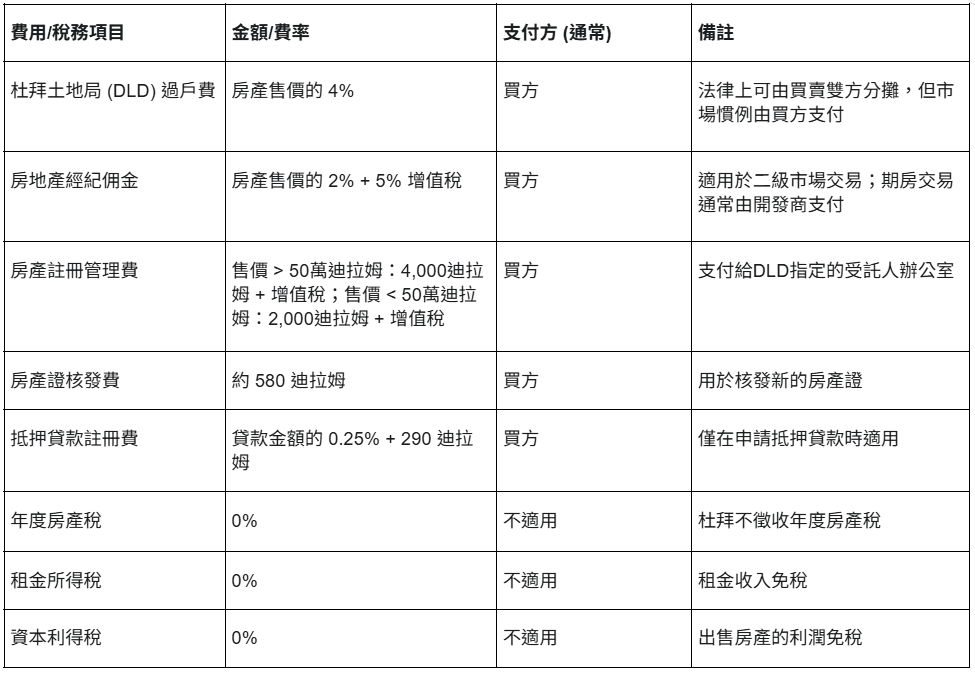 | 費用/稅務項目 | 金額/費率 | 支付方 (通常) | 備註 |
|---|---|---|---|
| 杜拜土地局 (DLD) 過戶費 | 房產售價的 4% | 買方 | 法律上可由買賣雙方分攤，但市場慣例由買方支付 |
| 房地產經紀佣金 | 房產售價的 2% + 5% 增值稅 | 買方 | 適用於二級市場交易；期房交易通常由開發商支付 |
| 房產註冊管理費 | 售價 > 50萬迪拉姆：4,000迪拉姆 + 增值稅；售價 < 50萬迪拉姆：2,000迪拉姆 + 增值稅 | 買方 | 支付給DLD指定的受託人辦公室 |
| 房產證核發費 | 約 580 迪拉姆 | 買方 | 用於核發新的房產證 |
| 抵押貸款註冊費 | 貸款金額的 0.25% + 290 迪拉姆 | 買方 | 僅在申請抵押貸款時適用 |
| 年度房產稅 | 0% | 不適用 | 杜拜不徵收年度房產稅 |
| 租金所得稅 | 0% | 不適用 | 租金收入免稅 |
| 資本利得稅 | 0% | 不適用 | 出售房產的利潤免稅 |